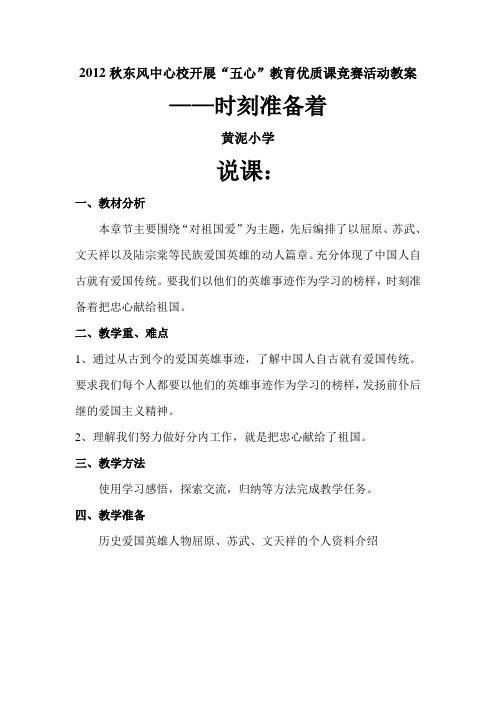 2012 秋东风中心校开展“五心”教育优质课竞赛活动教案

——时刻准备着

黄泥小学

说课：

一、教材分析

本章节主要围绕“对祖国爱”为主题，先后编排了以屈原、苏武、文天祥以及陆宗棠等民族爱国英雄的动人篇章。充分体现了中国人自古就有爱国传统。要我们以他们的英雄事迹作为学习的榜样，时刻准备着把忠心献给祖国。

二、教学重、难点

1、通过从古到今的爱国英雄事迹，了解中国人自古就有爱国传统。要求我们每个人都要以他们的英雄事迹作为学习的榜样，发扬前仆后继的爱国主义精神。

2、理解我们努力做好分内工作，就是把忠心献给了祖国。

三、教学方法

使用学习感悟，探索交流，归纳等方法完成教学任务。

四、教学准备

历史爱国英雄人物屈原、苏武、文天祥的个人资料介绍